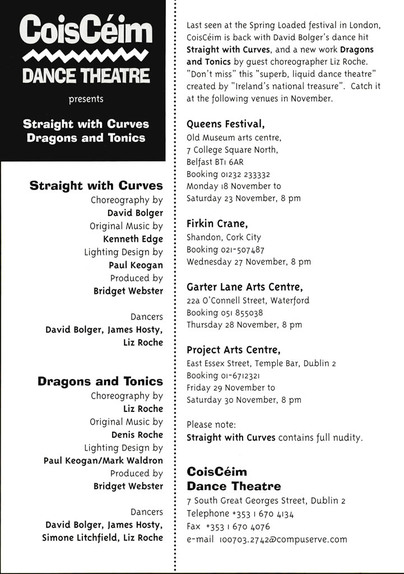 CoisCéim
DANCE THEATRE

presents

Straight with Curves
Dragons and Tonics

Straight with Curves
Choreography by
David Bolger
Original Music by
Kenneth Edge
Lighting Design by
Paul Keogan
Produced by
Bridget Webster

Dancers
David Bolger, James Hosty,
Liz Roche

Dragons and Tonics
Choreography by
Liz Roche
Original Music by
Denis Roche
Lighting Design by
Paul Keogan/Mark Waldron
Produced by
Bridget Webster

Dancers
David Bolger, James Hosty,
Simone Litchfield, Liz Roche

Last seen at the Spring Loaded festival in London, CoisCéim is back with David Bolger's dance hit Straight with Curves, and a new work Dragons and Tonics by guest choreographer Liz Roche. "Don't miss" this "superb, liquid dance theatre" created by "Ireland's national treasure". Catch it at the following venues in November.

Queens Festival,
Old Museum arts centre,
7 College Square North,
Belfast BT1 6AR
Booking 01232 233332
Monday 18 November to
Saturday 23 November, 8 pm

Firkin Crane,
Shandon, Cork City
Booking 021-507487
Wednesday 27 November, 8 pm

Garter Lane Arts Centre,
22a O'Connell Street, Waterford
Booking 051 855038
Thursday 28 November, 8 pm

Project Arts Centre,
East Essex Street, Temple Bar, Dublin 2
Booking 01-6712321
Friday 29 November to
Saturday 30 November, 8 pm

Please note:
Straight with Curves contains full nudity.

CoisCéim
Dance Theatre
7 South Great Georges Street, Dublin 2
Telephone +353 1 670 4134
Fax +353 1 670 4076
e-mail 100703.2742@compuserve.com